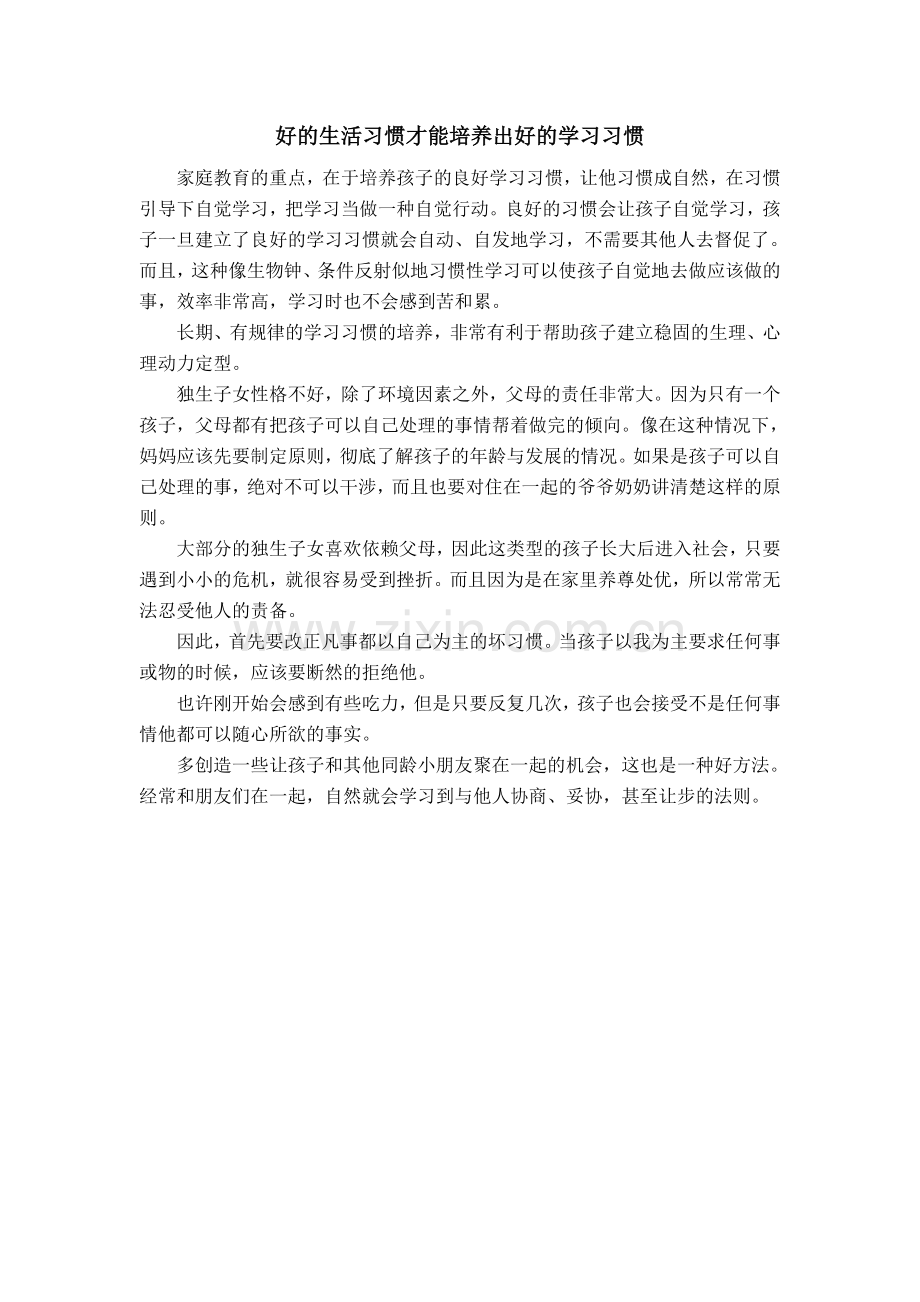 好的生活习惯才能培养出好的学习习惯

家庭教育的重点，在于培养孩子的良好学习习惯，让他习惯成自然，在习惯引导下自觉学习，把学习当做一种自觉行动。良好的习惯会让孩子自觉学习，孩子一旦建立了良好的学习习惯就会自动、自发地学习，不需要其他人去督促了。而且，这种像生物钟、条件反射似地习惯性学习可以使孩子自觉地去做应该做的事，效率非常高，学习时也不会感到苦和累。

长期、有规律的学习习惯的培养，非常有利于帮助孩子建立稳固的生理、心理动力定型。

独生子女性格不好，除了环境因素之外，父母的责任非常大。因为只有一个孩子，父母都有把孩子可以自己处理的事情帮着做完的倾向。像在这种情况下，妈妈应该先要制定原则，彻底了解孩子的年龄与发展的情况。如果是孩子可以自己处理的事，绝对不可以干涉，而且也要对住在一起的爷爷奶奶讲清楚这样的原则。

大部分的独生子女喜欢依赖父母，因此这类型的孩子长大后进入社会，只要遇到小小的危机，就很容易受到挫折。而且因为是在家里养尊处优，所以常常无法忍受他人的责备。

因此，首先要改正凡事都以自己为主的坏习惯。当孩子以我为主要求任何事或物的时候，应该要断然的拒绝他。

也许刚开始会感到有些吃力，但是只要反复几次，孩子也会接受不是任何事情他都可以随心所欲的事实。

多创造一些让孩子和其他同龄小朋友聚在一起的机会，这也是一种好方法。经常和朋友们在一起，自然就会学习到与他人协商、妥协，甚至让步的法则。

www.zixin.com.cn